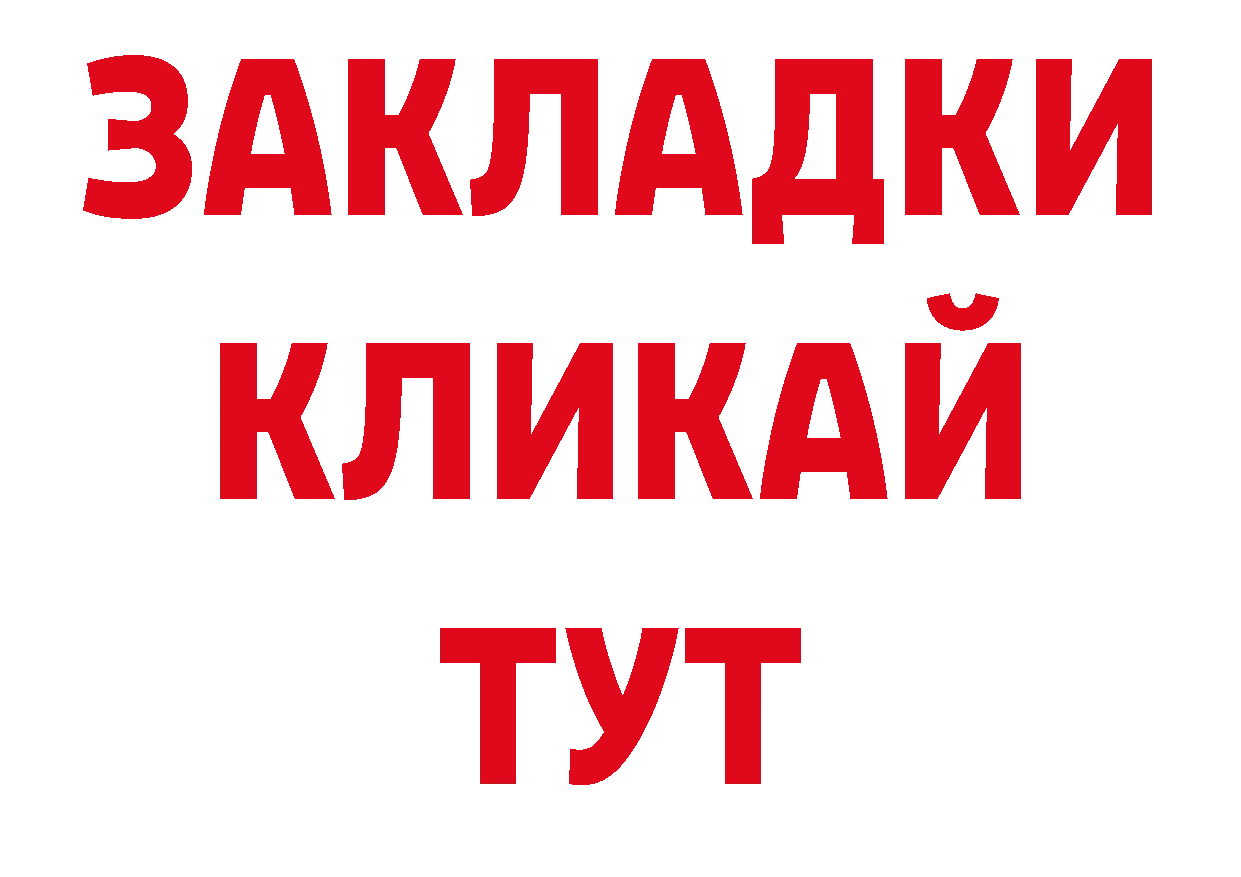 ЗАКЛАДКИ
КЛИКАЙ
ТУТ